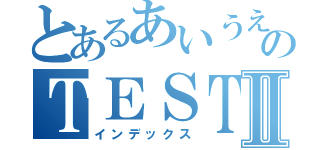 とあるあいうえの
TESTⅡ
インデックス